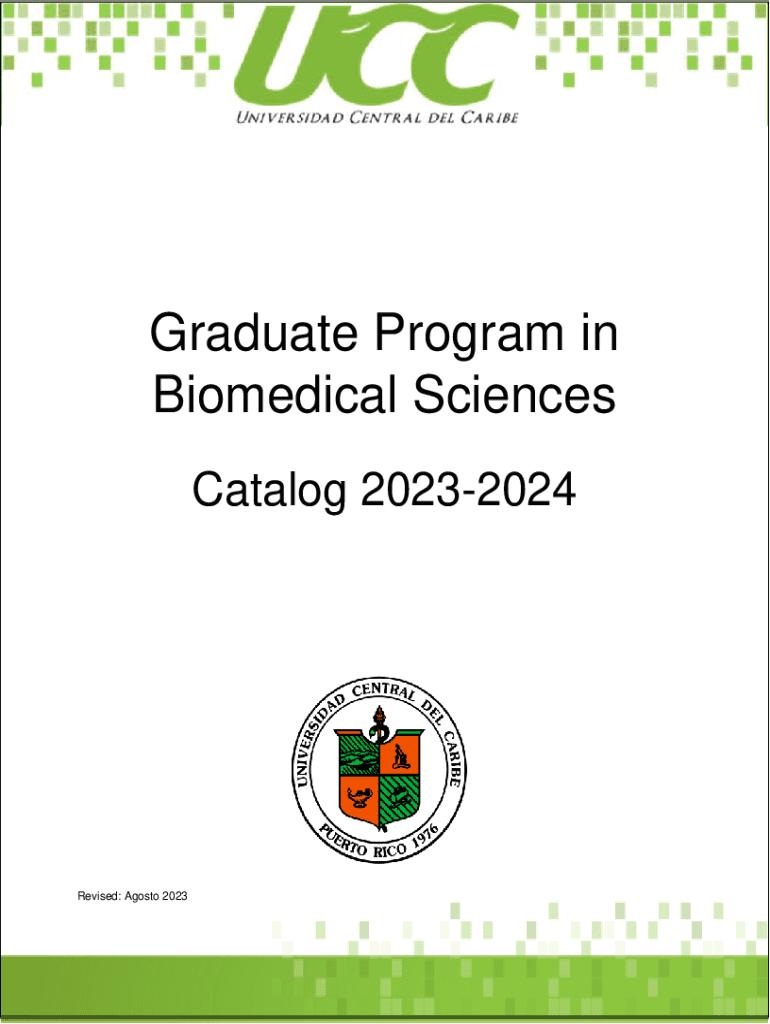 UCC
UNIVERSIDAD CENTRAL DEL CARIBE

Graduate Program in Biomedical Sciences

Catalog 2023-2024

UNIVERSIDAD CENTRAL DEL CARIBE
PUERTO RICO 1976

Revised: Agosto 2023